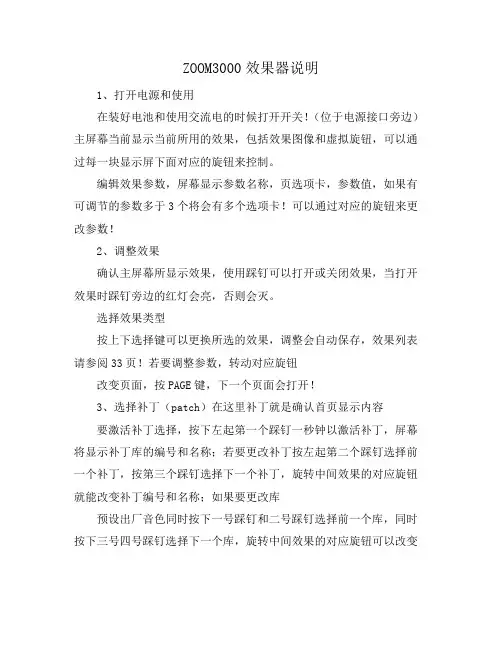 ZOOM3000 效果器说明

1、打开电源和使用

在装好电池和使用交流电的时候打开开关!(位于电源接口旁边)主屏幕当前显示当前所用的效果，包括效果图像和虚拟旋钮，可以通过每一块显示屏下面对应的旋钮来控制。

编辑效果参数，屏幕显示参数名称，页选项卡，参数值，如果有可调节的参数多于 3 个将会有多个选项卡!可以通过对应的旋钮来更改参数!

2、调整效果

确认主屏幕所显示效果，使用踩钉可以打开或关闭效果，当打开效果时踩钉旁边的红灯会亮，否则会灭。

选择效果类型

按上下选择键可以更换所选的效果，调整会自动保存，效果列表请参阅 33 页!若要调整参数，转动对应旋钮

改变页面，按 PAGE 键，下一个页面会打开!

3、选择补丁(patch)在这里补丁就是确认首页显示内容

要激活补丁选择，按下左起第一个踩钉一秒钟以激活补丁，屏幕将显示补丁库的编号和名称;若要更改补丁按左起第二个踩钉选择前一个补丁，按第三个踩钉选择下一个补丁，旋转中间效果的对应旋钮就能改变补丁编号和名称;如果要更改库

预设出厂音色同时按下一号踩钉和二号踩钉选择前一个库，同时按下三号四号踩钉选择下一个库，旋转中间效果的对应旋钮可以改变